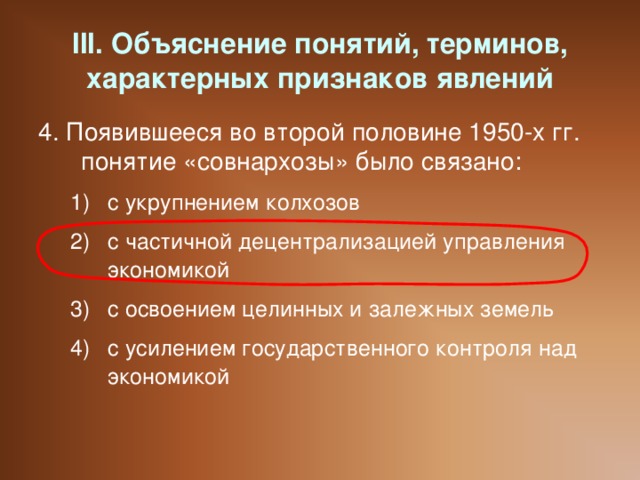 III. Объяснение понятий, терминов, характерных признаков явлений

4. Появившееся во второй половине 1950-х гг. понятие «совнархозы» было связано:

1) с укрупнением колхозов
2) с частичной децентрализацией управления экономикой
3) с освоением целинных и залежных земель
4) с усилением государственного контроля над экономикой